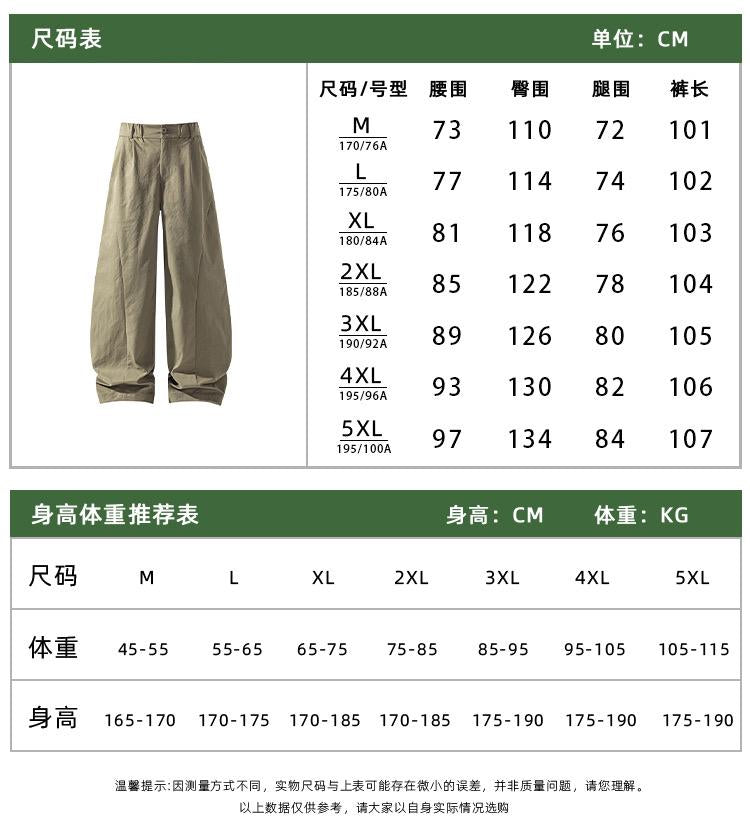 尺码表 单位：CM

| 尺码/号型 | 腰围 | 臀围 | 腿围 | 裤长 |
|---|---|---|---|---|
| M 170/76A | 73 | 110 | 72 | 101 |
| L 175/80A | 77 | 114 | 74 | 102 |
| XL 180/84A | 81 | 118 | 76 | 103 |
| 2XL 185/88A | 85 | 122 | 78 | 104 |
| 3XL 190/92A | 89 | 126 | 80 | 105 |
| 4XL 195/96A | 93 | 130 | 82 | 106 |
| 5XL 195/100A | 97 | 134 | 84 | 107 |

身高体重推荐表 身高：CM 体重：KG

| 尺码 | M | L | XL | 2XL | 3XL | 4XL | 5XL |
|---|---|---|---|---|---|---|---|
| 体重 | 45-55 | 55-65 | 65-75 | 75-85 | 85-95 | 95-105 | 105-115 |
| 身高 | 165-170 | 170-175 | 170-185 | 170-185 | 175-190 | 175-190 | 175-190 |

温馨提示:因测量方式不同，实物尺码与上表可能存在微小的误差，并非质量问题，请您理解。
以上数据仅供参考，请大家以自身实际情况选购